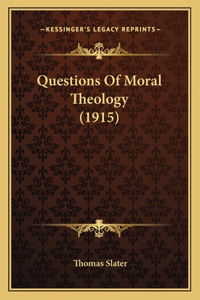 —KESSINGER'S LEGACY REPRINTS—

Questions Of Moral Theology (1915)

Thomas Slater